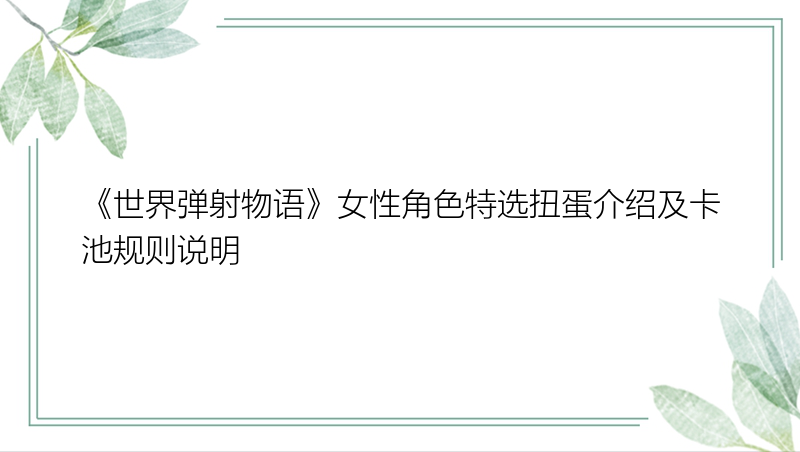 《世界弹射物语》女性角色特选扭蛋介绍及卡池规则说明